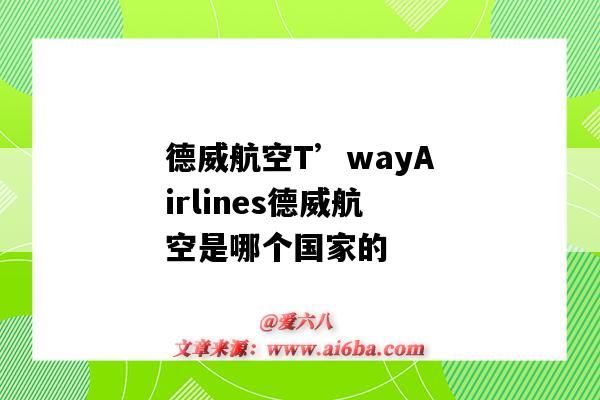 德威航空T’wayAirlines德威航空是哪个国家的

@爱六八
文章来源：www.ai6ba.com